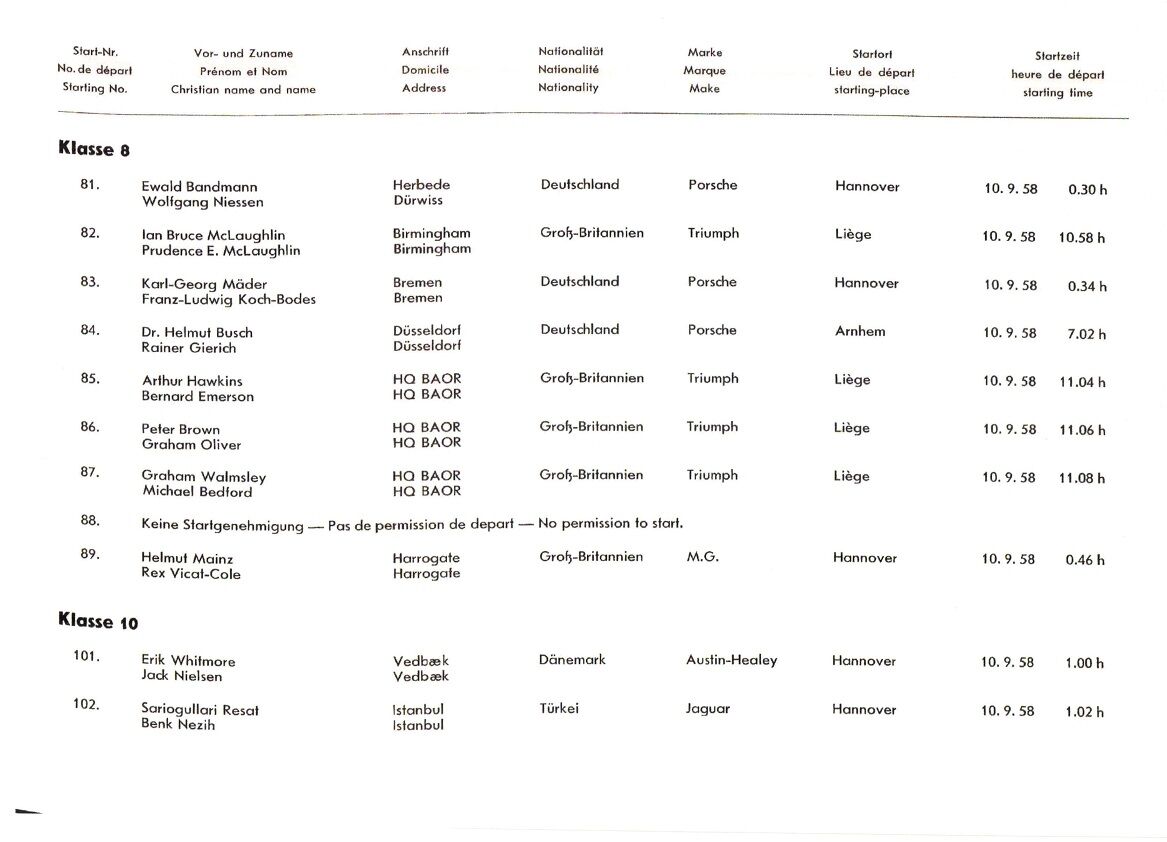 | Start-Nr. No. de départ Starting No. | Vor- und Zuname Prénom et Nom Christian name and name | Anschrift Domicile Address | Nationalität Nationalité Nationality | Marke Marque Make | Startort Lieu de départ starting-place | Startzeit heure de départ starting time |
|---|---|---|---|---|---|---|

**Klasse 8**

| | | | | | | |
|---|---|---|---|---|---|---|
| 81. | Ewald Bandmann Wolfgang Niessen | Herbede Dürwiss | Deutschland | Porsche | Hannover | 10. 9. 58 0.30 h |
| 82. | Ian Bruce McLaughlin Prudence E. McLaughlin | Birmingham Birmingham | Groß-Britannien | Triumph | Liège | 10. 9. 58 10.58 h |
| 83. | Karl-Georg Mäder Franz-Ludwig Koch-Bodes | Bremen Bremen | Deutschland | Porsche | Hannover | 10. 9. 58 0.34 h |
| 84. | Dr. Helmut Busch Rainer Gierich | Düsseldorf Düsseldorf | Deutschland | Porsche | Arnhem | 10. 9. 58 7.02 h |
| 85. | Arthur Hawkins Bernard Emerson | HQ BAOR HQ BAOR | Groß-Britannien | Triumph | Liège | 10. 9. 58 11.04 h |
| 86. | Peter Brown Graham Oliver | HQ BAOR HQ BAOR | Groß-Britannien | Triumph | Liège | 10. 9. 58 11.06 h |
| 87. | Graham Walmsley Michael Bedford | HQ BAOR HQ BAOR | Groß-Britannien | Triumph | Liège | 10. 9. 58 11.08 h |
| 88. | Keine Startgenehmigung — Pas de permission de depart — No permission to start. | | | | | |
| 89. | Helmut Mainz Rex Vicat-Cole | Harrogate Harrogate | Groß-Britannien | M.G. | Hannover | 10. 9. 58 0.46 h |

**Klasse 10**

| | | | | | | |
|---|---|---|---|---|---|---|
| 101. | Erik Whitmore Jack Nielsen | Vedbæk Vedbæk | Dänemark | Austin-Healey | Hannover | 10. 9. 58 1.00 h |
| 102. | Sariogullari Resat Benk Nezih | Istanbul Istanbul | Türkei | Jaguar | Hannover | 10. 9. 58 1.02 h |